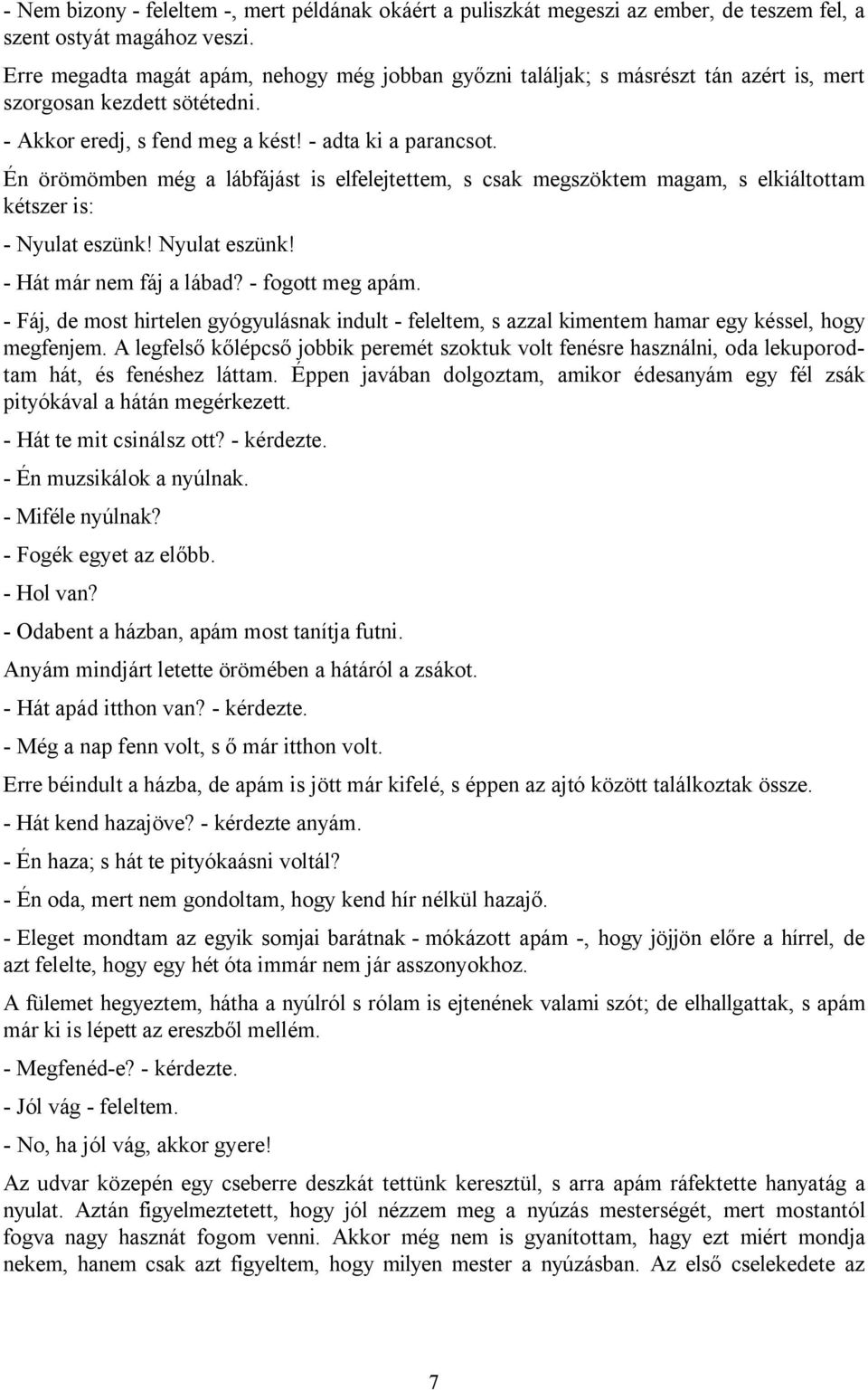 - Nem bizony - feleltem -, mert példának okáért a puliszkát megeszi az ember, de teszem fel, a szent ostyát magához veszi.

Erre megadta magát apám, nehogy még jobban győzni találjak; s másrészt tán azért is, mert szorgosan kezdett sötétedni.

- Akkor eredj, s fend meg a kést! - adta ki a parancsot.

Én örömömben még a lábfájást is elfelejtettem, s csak megszöktem magam, s elkiáltottam kétszer is:

- Nyulat eszünk! Nyulat eszünk!

- Hát már nem fáj a lábad? - fogott meg apám.

- Fáj, de most hirtelen gyógyulásnak indult - feleltem, s azzal kimentem hamar egy késsel, hogy megfenjem. A legfelső kőlépcső jobbik peremét szoktuk volt fenésre használni, oda lekuporodtam hát, és fenéshez láttam. Éppen javában dolgoztam, amikor édesanyám egy fél zsák pityókával a hátán megérkezett.

- Hát te mit csinálsz ott? - kérdezte.

- Én muzsikálok a nyúlnak.

- Miféle nyúlnak?

- Fogék egyet az előbb.

- Hol van?

- Odabent a házban, apám most tanítja futni.

Anyám mindjárt letette örömében a hátáról a zsákot.

- Hát apád itthon van? - kérdezte.

- Még a nap fenn volt, s ő már itthon volt.

Erre béindult a házba, de apám is jött már kifelé, s éppen az ajtó között találkoztak össze.

- Hát kend hazajöve? - kérdezte anyám.

- Én haza; s hát te pityókaásni voltál?

- Én oda, mert nem gondoltam, hogy kend hír nélkül hazajő.

- Eleget mondtam az egyik somjai barátnak - mókázott apám -, hogy jöjjön előre a hírrel, de azt felelte, hogy egy hét óta immár nem jár asszonyokhoz.

A fülemet hegyeztem, hátha a nyúlról s rólam is ejtenének valami szót; de elhallgattak, s apám már ki is lépett az ereszből mellém.

- Megfenéd-e? - kérdezte.

- Jól vág - feleltem.

- No, ha jól vág, akkor gyere!

Az udvar közepén egy cseberre deszkát tettünk keresztül, s arra apám ráfektette hanyatág a nyulat. Aztán figyelmeztetett, hogy jól nézzem meg a nyúzás mesterségét, mert mostantól fogva nagy hasznát fogom venni. Akkor még nem is gyanítottam, hagy ezt miért mondja nekem, hanem csak azt figyeltem, hogy milyen mester a nyúzásban. Az első cselekedete az

7